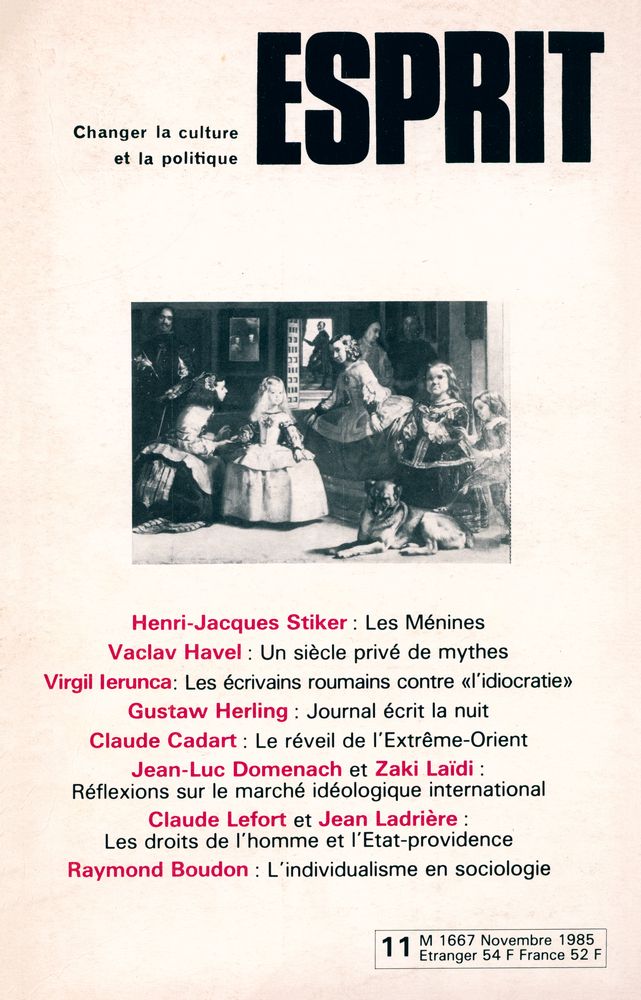 Changer la culture
et la politique

ESPRIT

Henri-Jacques Stiker : Les Ménines
Vaclav Havel : Un siècle privé de mythes
Virgil Ierunca: Les écrivains roumains contre «l'idiocratie»
Gustaw Herling : Journal écrit la nuit
Claude Cadart : Le réveil de l'Extrême-Orient
Jean-Luc Domenach et Zaki Laïdi :
Réflexions sur le marché idéologique international
Claude Lefort et Jean Ladrière :
Les droits de l'homme et l'Etat-providence
Raymond Boudon : L'individualisme en sociologie

11 M 1667 Novembre 1985
Etranger 54 F France 52 F